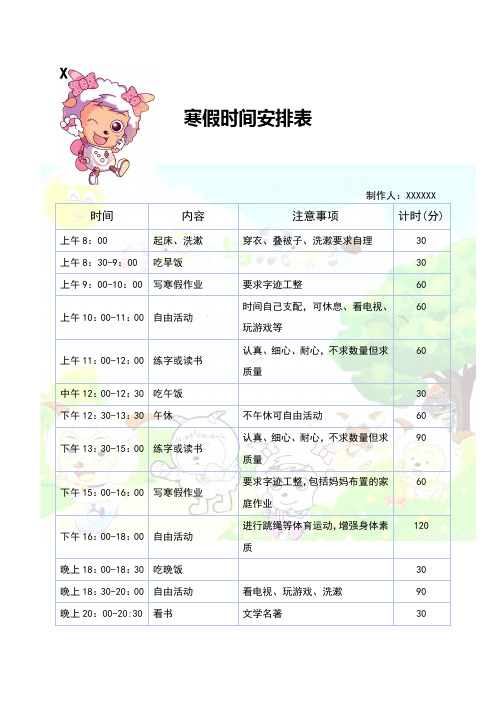 X

寒假时间安排表

制作人：XXXXXX

| 时间 | 内容 | 注意事项 | 计时(分) |
|---|---|---|---|
| 上午 8：00 | 起床、洗漱 | 穿衣、叠被子、洗漱要求自理 | 30 |
| 上午 8：30-9：00 | 吃早饭 | | 30 |
| 上午 9：00-10：00 | 写寒假作业 | 要求字迹工整 | 60 |
| 上午 10：00-11：00 | 自由活动 | 时间自己支配，可休息、看电视、玩游戏等 | 60 |
| 上午 11：00-12：00 | 练字或读书 | 认真、细心、耐心，不求数量但求质量 | 60 |
| 中午 12：00-12：30 | 吃午饭 | | 30 |
| 下午 12：30-13：30 | 午休 | 不午休可自由活动 | 60 |
| 下午 13：30-15：00 | 练字或读书 | 认真、细心、耐心，不求数量但求质量 | 90 |
| 下午 15：00-16：00 | 写寒假作业 | 要求字迹工整,包括妈妈布置的家庭作业 | 60 |
| 下午 16：00-18：00 | 自由活动 | 进行跳绳等体育运动,增强身体素质 | 120 |
| 晚上 18：00-18：30 | 吃晚饭 | | 30 |
| 晚上 18：30-20：00 | 自由活动 | 看电视、玩游戏、洗漱 | 90 |
| 晚上 20：00-20:30 | 看书 | 文学名著 | 30 |